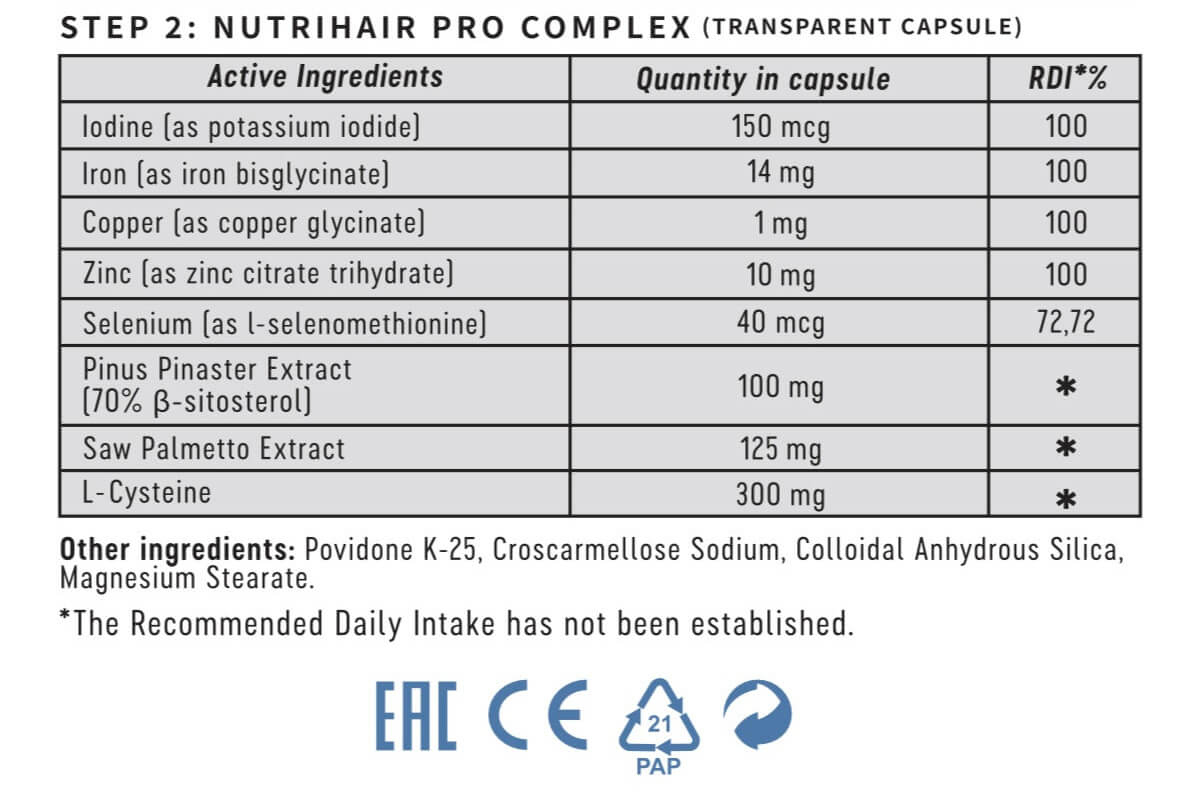 STEP 2: NUTRIHAIR PRO COMPLEX (TRANSPARENT CAPSULE)

| Active Ingredients | Quantity in capsule | RDI*% |
|---|---|---|
| Iodine (as potassium iodide) | 150 mcg | 100 |
| Iron (as iron bisglycinate) | 14 mg | 100 |
| Copper (as copper glycinate) | 1 mg | 100 |
| Zinc (as zinc citrate trihydrate) | 10 mg | 100 |
| Selenium (as l-selenomethionine) | 40 mcg | 72,72 |
| Pinus Pinaster Extract (70% β-sitosterol) | 100 mg | * |
| Saw Palmetto Extract | 125 mg | * |
| L-Cysteine | 300 mg | * |

Other ingredients: Povidone K-25, Croscarmellose Sodium, Colloidal Anhydrous Silica, Magnesium Stearate.

*The Recommended Daily Intake has not been established.

EAC CE 21 PAP